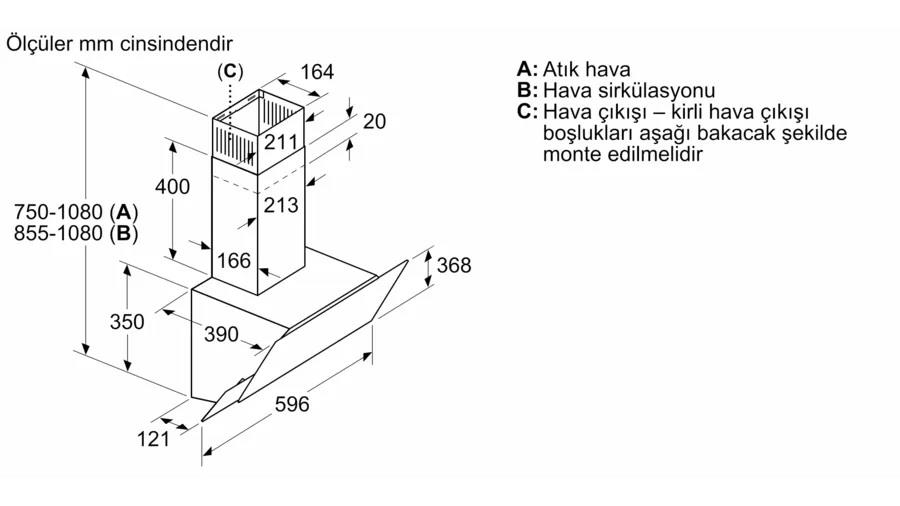 Ölçüler mm cinsindendir

(C)
164
20
211
400
213
750-1080 (A)
855-1080 (B)
166
368
350
390
596
121

A: Atık hava
B: Hava sirkülasyonu
C: Hava çıkışı – kirli hava çıkışı boşlukları aşağı bakacak şekilde monte edilmelidir